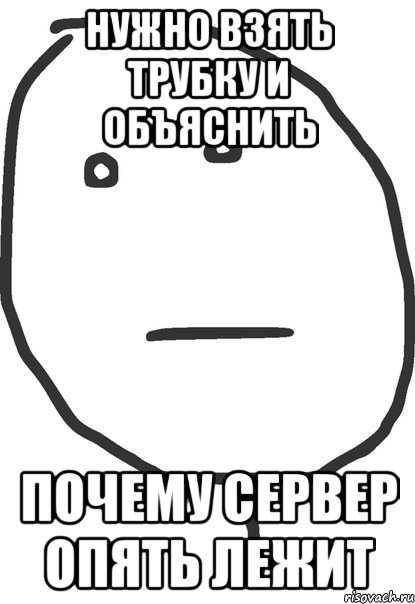 НУЖНО ВЗЯТЬ ТРУБКУ И ОБЪЯСНИТЬ

ПОЧЕМУ СЕРВЕР ОПЯТЬ ЛЕЖИТ

risovach.ru